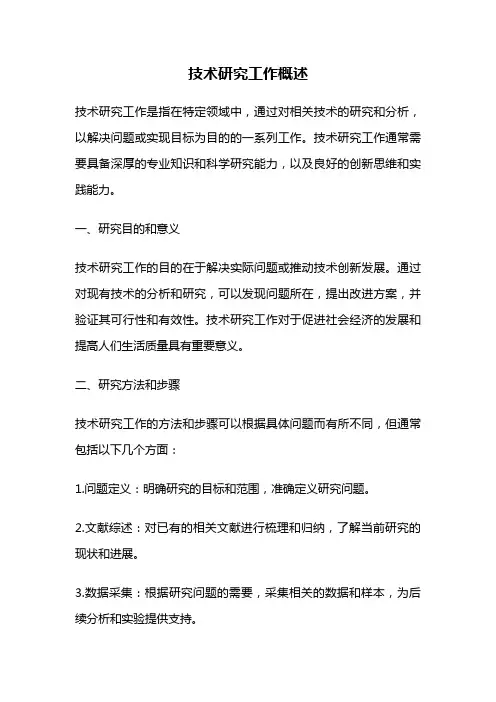 技术研究工作概述

技术研究工作是指在特定领域中，通过对相关技术的研究和分析，以解决问题或实现目标为目的的一系列工作。技术研究工作通常需要具备深厚的专业知识和科学研究能力，以及良好的创新思维和实践能力。

一、研究目的和意义

技术研究工作的目的在于解决实际问题或推动技术创新发展。通过对现有技术的分析和研究，可以发现问题所在，提出改进方案，并验证其可行性和有效性。技术研究工作对于促进社会经济的发展和提高人们生活质量具有重要意义。

二、研究方法和步骤

技术研究工作的方法和步骤可以根据具体问题而有所不同，但通常包括以下几个方面：

1.问题定义：明确研究的目标和范围，准确定义研究问题。

2.文献综述：对已有的相关文献进行梳理和归纳，了解当前研究的现状和进展。

3.数据采集：根据研究问题的需要，采集相关的数据和样本，为后续分析和实验提供支持。